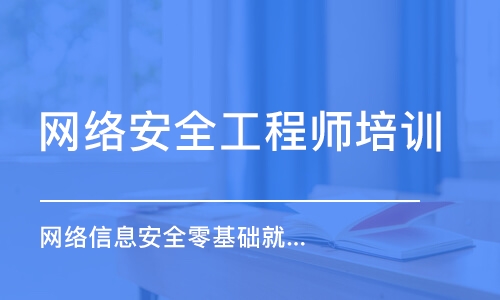 网络安全工程师培训

网络信息安全零基础就...